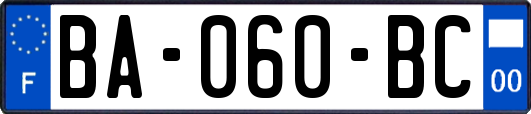 F
BA-060-BC
00